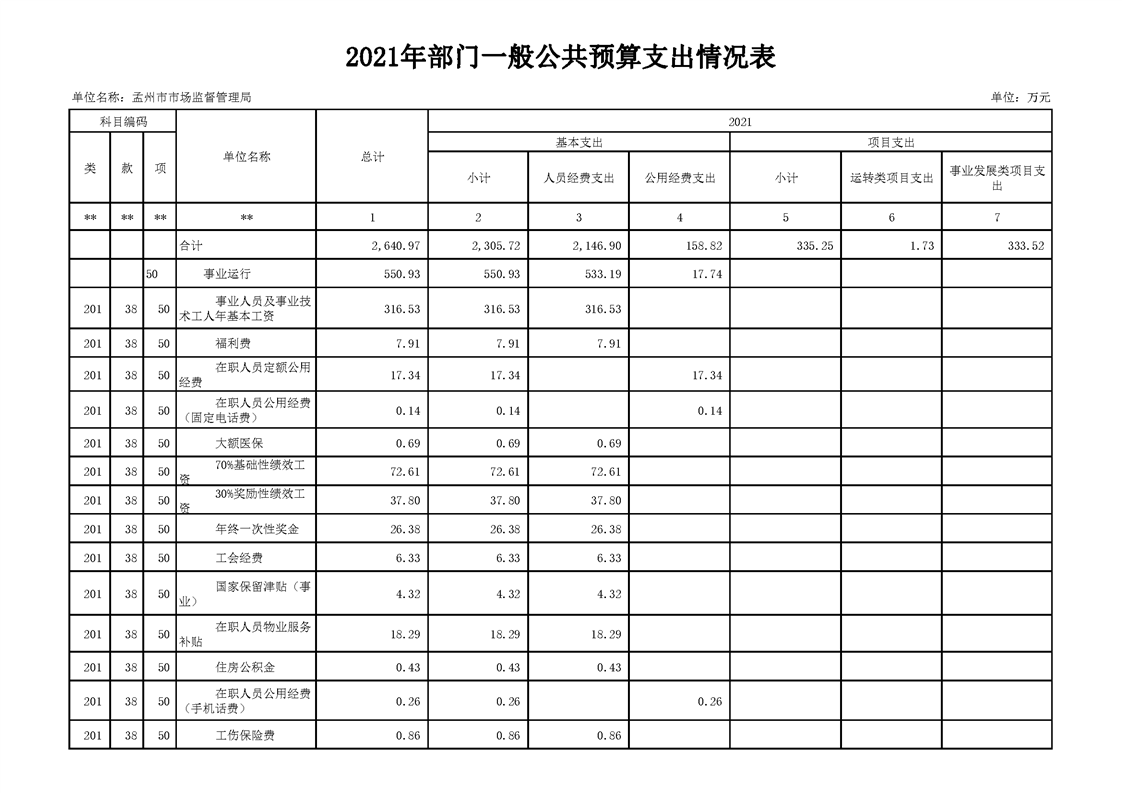 2021年部门一般公共预算支出情况表

单位名称：孟州市市场监督管理局

单位：万元

| 科目编码 | | | 单位名称 | 总计 | 2021 | | | | | |
|---|---|---|---|---|---|---|---|---|---|---|
| | | | | | 基本支出 | | | 项目支出 | | |
| 类 | 款 | 项 | | | 小计 | 人员经费支出 | 公用经费支出 | 小计 | 运转类项目支出 | 事业发展类项目支出 |
| ** | ** | ** | ** | 1 | 2 | 3 | 4 | 5 | 6 | 7 |
| | | | 合计 | 2,640.97 | 2,305.72 | 2,146.90 | 158.82 | 335.25 | 1.73 | 333.52 |
| | | 50 | 事业运行 | 550.93 | 550.93 | 533.19 | 17.74 | | | |
| 201 | 38 | 50 | 事业人员及事业技术工人年基本工资 | 316.53 | 316.53 | 316.53 | | | | |
| 201 | 38 | 50 | 福利费 | 7.91 | 7.91 | 7.91 | | | | |
| 201 | 38 | 50 | 在职人员定额公用经费 | 17.34 | 17.34 | | 17.34 | | | |
| 201 | 38 | 50 | 在职人员公用经费（固定电话费） | 0.14 | 0.14 | | 0.14 | | | |
| 201 | 38 | 50 | 大额医保 | 0.69 | 0.69 | 0.69 | | | | |
| 201 | 38 | 50 | 70%基础性绩效工资 | 72.61 | 72.61 | 72.61 | | | | |
| 201 | 38 | 50 | 30%奖励性绩效工资 | 37.80 | 37.80 | 37.80 | | | | |
| 201 | 38 | 50 | 年终一次性奖金 | 26.38 | 26.38 | 26.38 | | | | |
| 201 | 38 | 50 | 工会经费 | 6.33 | 6.33 | 6.33 | | | | |
| 201 | 38 | 50 | 国家保留津贴（事业） | 4.32 | 4.32 | 4.32 | | | | |
| 201 | 38 | 50 | 在职人员物业服务补贴 | 18.29 | 18.29 | 18.29 | | | | |
| 201 | 38 | 50 | 住房公积金 | 0.43 | 0.43 | 0.43 | | | | |
| 201 | 38 | 50 | 在职人员公用经费（手机话费） | 0.26 | 0.26 | | 0.26 | | | |
| 201 | 38 | 50 | 工伤保险费 | 0.86 | 0.86 | 0.86 | | | | |